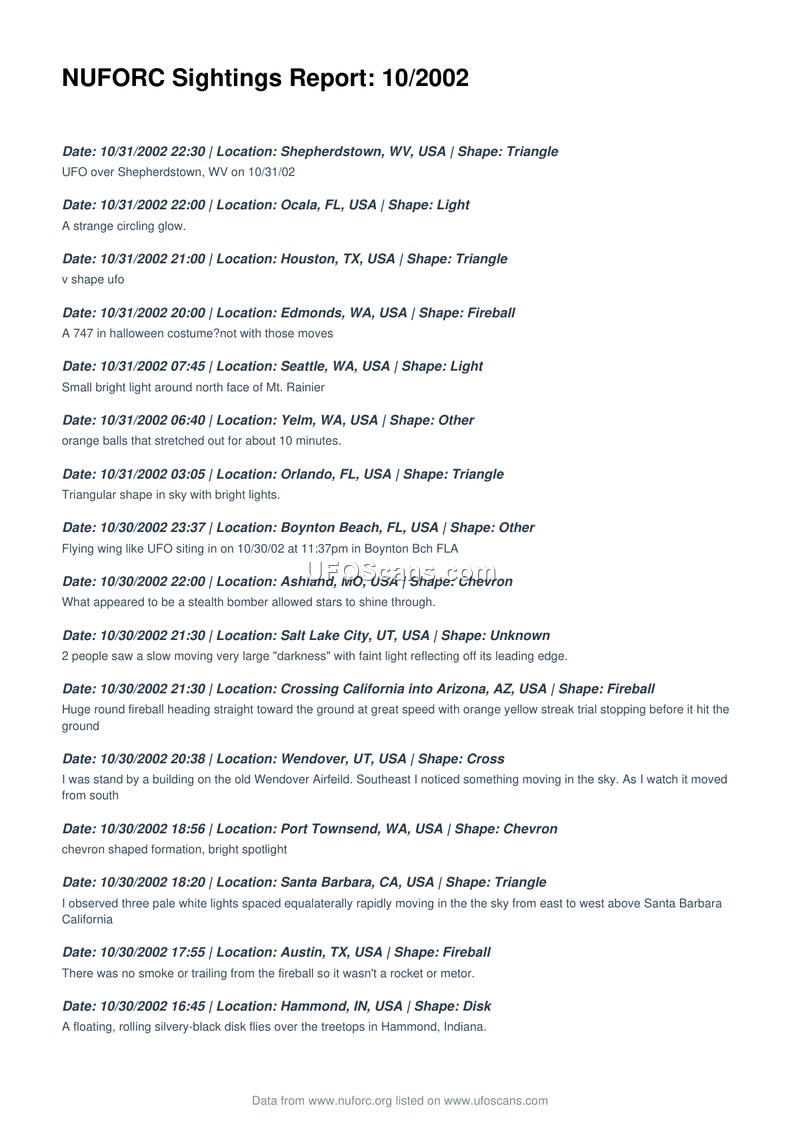 NUFORC Sightings Report: 10/2002

Date: 10/31/2002 22:30 | Location: Shepherdstown, WV, USA | Shape: Triangle
UFO over Shepherdstown, WV on 10/31/02

Date: 10/31/2002 22:00 | Location: Ocala, FL, USA | Shape: Light
A strange circling glow.

Date: 10/31/2002 21:00 | Location: Houston, TX, USA | Shape: Triangle
v shape ufo

Date: 10/31/2002 20:00 | Location: Edmonds, WA, USA | Shape: Fireball
A 747 in halloween costume?not with those moves

Date: 10/31/2002 07:45 | Location: Seattle, WA, USA | Shape: Light
Small bright light around north face of Mt. Rainier

Date: 10/31/2002 06:40 | Location: Yelm, WA, USA | Shape: Other
orange balls that stretched out for about 10 minutes.

Date: 10/31/2002 03:05 | Location: Orlando, FL, USA | Shape: Triangle
Triangular shape in sky with bright lights.

Date: 10/30/2002 23:37 | Location: Boynton Beach, FL, USA | Shape: Other
Flying wing like UFO siting in on 10/30/02 at 11:37pm in Boynton Bch FLA

UFOScans.com

Date: 10/30/2002 22:00 | Location: Ashland, MO, USA | Shape: Chevron
What appeared to be a stealth bomber allowed stars to shine through.

Date: 10/30/2002 21:30 | Location: Salt Lake City, UT, USA | Shape: Unknown
2 people saw a slow moving very large "darkness" with faint light reflecting off its leading edge.

Date: 10/30/2002 21:30 | Location: Crossing California into Arizona, AZ, USA | Shape: Fireball
Huge round fireball heading straight toward the ground at great speed with orange yellow streak trial stopping before it hit the ground

Date: 10/30/2002 20:38 | Location: Wendover, UT, USA | Shape: Cross
I was stand by a building on the old Wendover Airfeild. Southeast I noticed something moving in the sky. As I watch it moved from south

Date: 10/30/2002 18:56 | Location: Port Townsend, WA, USA | Shape: Chevron
chevron shaped formation, bright spotlight

Date: 10/30/2002 18:20 | Location: Santa Barbara, CA, USA | Shape: Triangle
I observed three pale white lights spaced equalaterally rapidly moving in the the sky from east to west above Santa Barbara California

Date: 10/30/2002 17:55 | Location: Austin, TX, USA | Shape: Fireball
There was no smoke or trailing from the fireball so it wasn't a rocket or metor.

Date: 10/30/2002 16:45 | Location: Hammond, IN, USA | Shape: Disk
A floating, rolling silvery-black disk flies over the treetops in Hammond, Indiana.

Data from www.nuforc.org listed on www.ufoscans.com